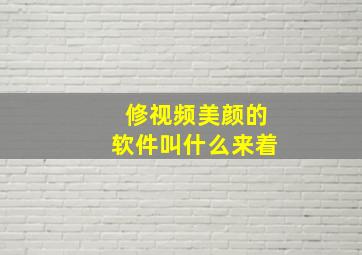 修视频美颜的
软件叫什么来着